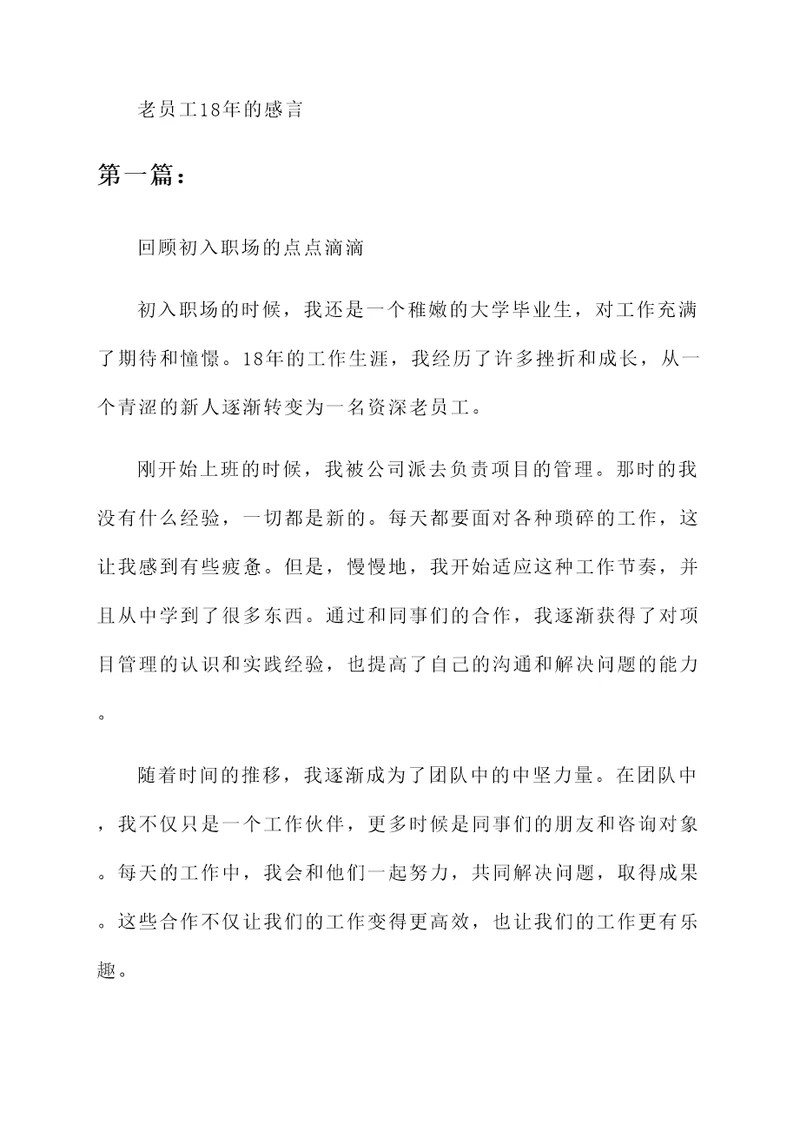 老员工18年的感言

第一篇：

回顾初入职场的点点滴滴

初入职场的时候，我还是一个稚嫩的大学毕业生，对工作充满了期待和憧憬。18年的工作生涯，我经历了许多挫折和成长，从一个青涩的新人逐渐转变为一名资深老员工。

刚开始上班的时候，我被公司派去负责项目的管理。那时的我没有什么经验，一切都是新的。每天都要面对各种琐碎的工作，这让我感到有些疲惫。但是，慢慢地，我开始适应这种工作节奏，并且从中学到了很多东西。通过和同事们的合作，我逐渐获得了对项目管理的认识和实践经验，也提高了自己的沟通和解决问题的能力。

随着时间的推移，我逐渐成为了团队中的中坚力量。在团队中，我不仅只是一个工作伙伴，更多时候是同事们的朋友和咨询对象。每天的工作中，我会和他们一起努力，共同解决问题，取得成果。这些合作不仅让我们的工作变得更高效，也让我们的工作更有乐趣。